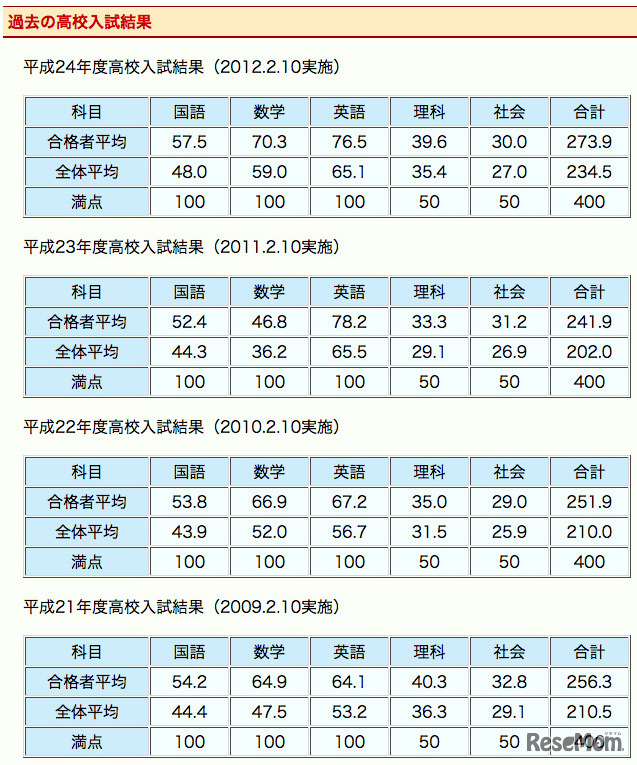 過去の高校入試結果

平成24年度高校入試結果（2012.2.10実施）

| 科目 | 国語 | 数学 | 英語 | 理科 | 社会 | 合計 |
|---|---|---|---|---|---|---|
| 合格者平均 | 57.5 | 70.3 | 76.5 | 39.6 | 30.0 | 273.9 |
| 全体平均 | 48.0 | 59.0 | 65.1 | 35.4 | 27.0 | 234.5 |
| 満点 | 100 | 100 | 100 | 50 | 50 | 400 |

平成23年度高校入試結果（2011.2.10実施）

| 科目 | 国語 | 数学 | 英語 | 理科 | 社会 | 合計 |
|---|---|---|---|---|---|---|
| 合格者平均 | 52.4 | 46.8 | 78.2 | 33.3 | 31.2 | 241.9 |
| 全体平均 | 44.3 | 36.2 | 65.5 | 29.1 | 26.9 | 202.0 |
| 満点 | 100 | 100 | 100 | 50 | 50 | 400 |

平成22年度高校入試結果（2010.2.10実施）

| 科目 | 国語 | 数学 | 英語 | 理科 | 社会 | 合計 |
|---|---|---|---|---|---|---|
| 合格者平均 | 53.8 | 66.9 | 67.2 | 35.0 | 29.0 | 251.9 |
| 全体平均 | 43.9 | 52.0 | 56.7 | 31.5 | 25.9 | 210.0 |
| 満点 | 100 | 100 | 100 | 50 | 50 | 400 |

平成21年度高校入試結果（2009.2.10実施）

| 科目 | 国語 | 数学 | 英語 | 理科 | 社会 | 合計 |
|---|---|---|---|---|---|---|
| 合格者平均 | 54.2 | 64.9 | 64.1 | 40.3 | 32.8 | 256.3 |
| 全体平均 | 44.4 | 47.5 | 53.2 | 36.3 | 29.1 | 210.5 |
| 満点 | 100 | 100 | 100 | 50 | 50 | 400 |

ReseMom